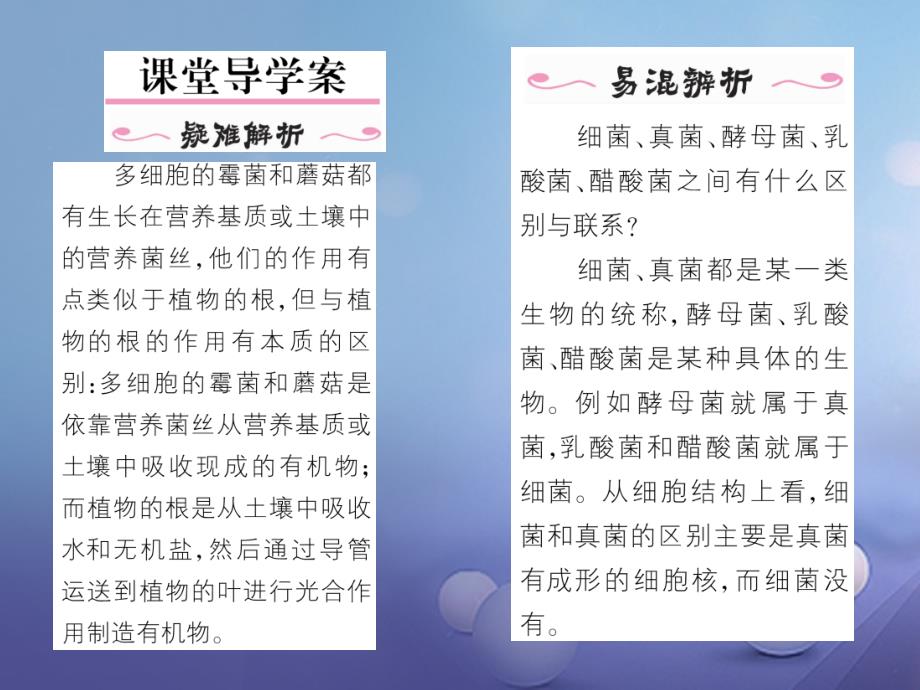 课堂导学案

疑难解析

多细胞的霉菌和蘑菇都有生长在营养基质或土壤中的营养菌丝，他们的作用有点类似于植物的根，但与植物的根的作用有本质的区别：多细胞的霉菌和蘑菇是依靠营养菌丝从营养基质或土壤中吸收现成的有机物；而植物的根是从土壤中吸收水和无机盐，然后通过导管运送到植物的叶进行光合作用制造有机物。

易混辨析

细菌、真菌、酵母菌、乳酸菌、醋酸菌之间有什么区别与联系？

细菌、真菌都是某一类生物的统称，酵母菌、乳酸菌、醋酸菌是某种具体的生物。例如酵母菌就属于真菌，乳酸菌和醋酸菌就属于细菌。从细胞结构上看，细菌和真菌的区别主要是真菌有成形的细胞核，而细菌没有。